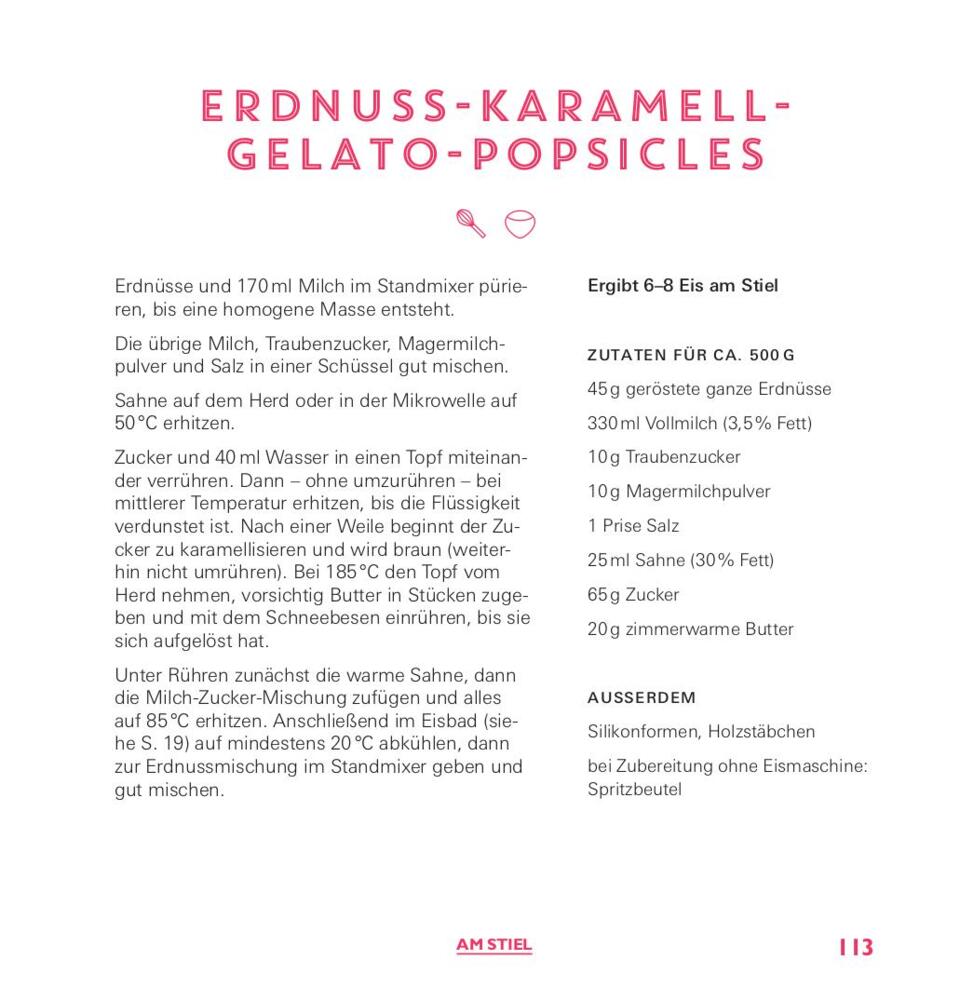 ERDNUSS-KARAMELL-GELATO-POPSICLES

Erdnüsse und 170 ml Milch im Standmixer pürieren, bis eine homogene Masse entsteht.

Die übrige Milch, Traubenzucker, Magermilchpulver und Salz in einer Schüssel gut mischen.

Sahne auf dem Herd oder in der Mikrowelle auf 50 °C erhitzen.

Zucker und 40 ml Wasser in einen Topf miteinander verrühren. Dann – ohne umzurühren – bei mittlerer Temperatur erhitzen, bis die Flüssigkeit verdunstet ist. Nach einer Weile beginnt der Zucker zu karamellisieren und wird braun (weiterhin nicht umrühren). Bei 185 °C den Topf vom Herd nehmen, vorsichtig Butter in Stücken zugeben und mit dem Schneebesen einrühren, bis sie sich aufgelöst hat.

Unter Rühren zunächst die warme Sahne, dann die Milch-Zucker-Mischung zufügen und alles auf 85 °C erhitzen. Anschließend im Eisbad (siehe S. 19) auf mindestens 20 °C abkühlen, dann zur Erdnussmischung im Standmixer geben und gut mischen.

Ergibt 6–8 Eis am Stiel

ZUTATEN FÜR CA. 500 G

45 g geröstete ganze Erdnüsse

330 ml Vollmilch (3,5 % Fett)

10 g Traubenzucker

10 g Magermilchpulver

1 Prise Salz

25 ml Sahne (30 % Fett)

65 g Zucker

20 g zimmerwarme Butter

AUSSERDEM

Silikonformen, Holzstäbchen

bei Zubereitung ohne Eismaschine: Spritzbeutel

AM STIEL

113